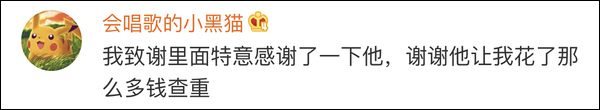 会唱歌的小黑猫

我致谢里面特意感谢了一下他，谢谢他让我花了那么多钱查重